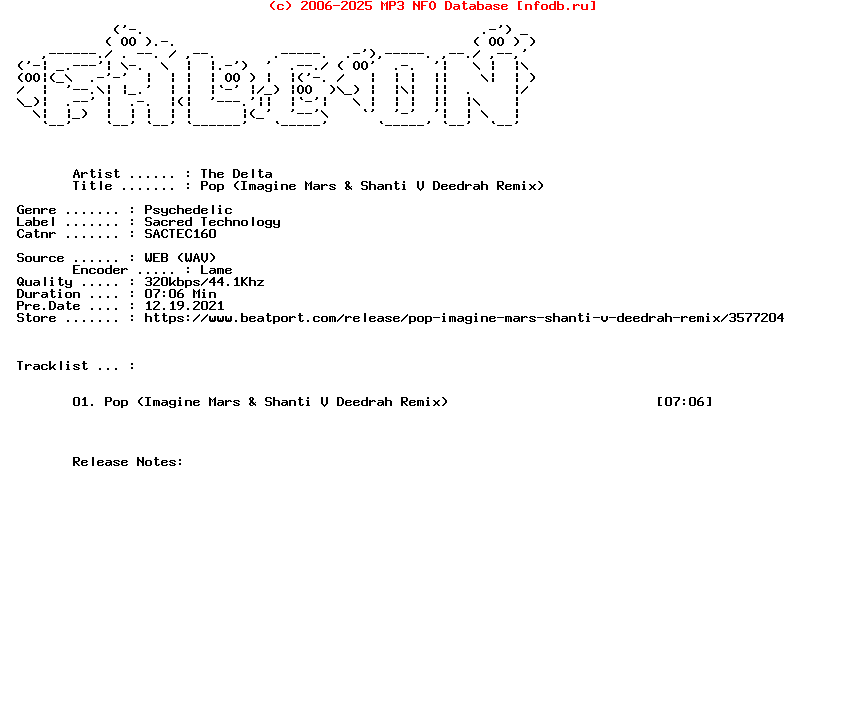 (c) 2006-2025 MP3 NFO Database [nfodb.ru]

Artist ...... : The Delta
Title ....... : Pop (Imagine Mars & Shanti V Deedrah Remix)

Genre ....... : Psychedelic
Label ....... : Sacred Technology
Catnr ....... : SACTEC160

Source ...... : WEB (WAV)
Encoder ..... : Lame
Quality ..... : 320kbps/44.1Khz
Duration .... : 07:06 Min
Pre.Date .... : 12.19.2021
Store ....... : https://www.beatport.com/release/pop-imagine-mars-shanti-v-deedrah-remix/3577204

Tracklist ... :

01. Pop (Imagine Mars & Shanti V Deedrah Remix) [07:06]

Release Notes: